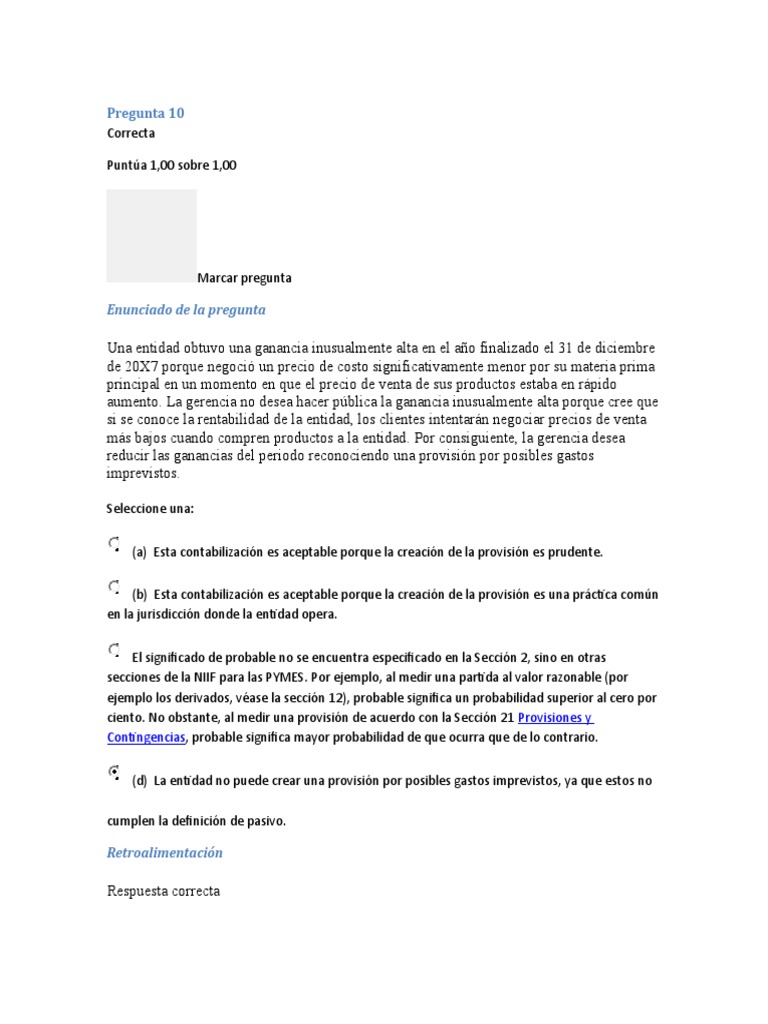 Pregunta 10
Correcta

Puntúa 1,00 sobre 1,00

Marcar pregunta

Enunciado de la pregunta

Una entidad obtuvo una ganancia inusualmente alta en el año finalizado el 31 de diciembre de 20X7 porque negoció un precio de costo significativamente menor por su materia prima principal en un momento en que el precio de venta de sus productos estaba en rápido aumento. La gerencia no desea hacer pública la ganancia inusualmente alta porque cree que si se conoce la rentabilidad de la entidad, los clientes intentarán negociar precios de venta más bajos cuando compren productos a la entidad. Por consiguiente, la gerencia desea reducir las ganancias del periodo reconociendo una provisión por posibles gastos imprevistos.

Seleccione una:

(a) Esta contabilización es aceptable porque la creación de la provisión es prudente.

(b) Esta contabilización es aceptable porque la creación de la provisión es una práctica común en la jurisdicción donde la entidad opera.

El significado de probable no se encuentra especificado en la Sección 2, sino en otras secciones de la NIIF para las PYMES. Por ejemplo, al medir una partida al valor razonable (por ejemplo los derivados, véase la sección 12), probable significa un probabilidad superior al cero por ciento. No obstante, al medir una provisión de acuerdo con la Sección 21 Provisiones y Contingencias, probable significa mayor probabilidad de que ocurra que de lo contrario.

(d) La entidad no puede crear una provisión por posibles gastos imprevistos, ya que estos no

cumplen la definición de pasivo.

Retroalimentación

Respuesta correcta